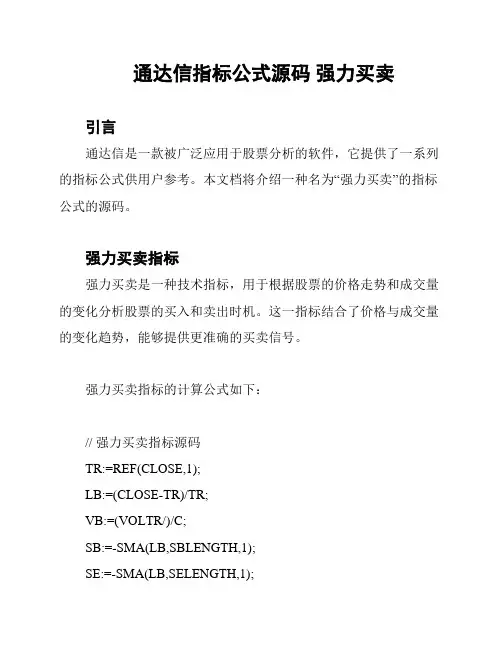 通达信指标公式源码 强力买卖

引言

通达信是一款被广泛应用于股票分析的软件，它提供了一系列的指标公式供用户参考。本文档将介绍一种名为“强力买卖”的指标公式的源码。

强力买卖指标

强力买卖是一种技术指标，用于根据股票的价格走势和成交量的变化分析股票的买入和卖出时机。这一指标结合了价格与成交量的变化趋势，能够提供更准确的买卖信号。

强力买卖指标的计算公式如下：

// 强力买卖指标源码

TR:=REF(CLOSE,1);

LB:=(CLOSE-TR)/TR;

VB:=(VOLTR/)/C;

SB:=-SMA(LB,SBLENGTH,1);

SE:=-SMA(LB,SELENGTH,1);